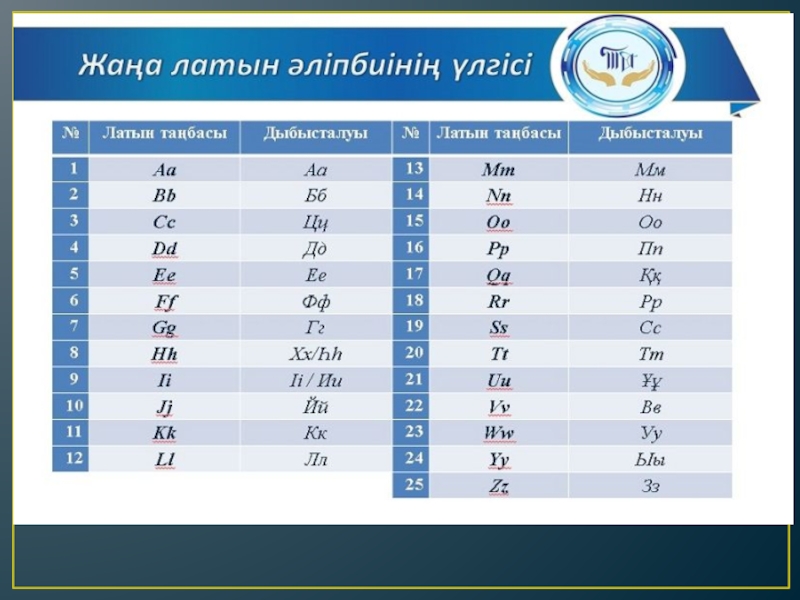 Жаңа латын әліпбиінің үлгісі

| № | Латын таңбасы | Дыбысталуы |
|---|---|---|
| 1 | Aa | Аа |
| 2 | Bb | Бб |
| 3 | Cc | Цц |
| 4 | Dd | Дд |
| 5 | Ee | Ее |
| 6 | Ff | Фф |
| 7 | Gg | Гг |
| 8 | Hh | Хх/Һһ |
| 9 | Ii | Іі / Ии |
| 10 | Jj | Йй |
| 11 | Kk | Кк |
| 12 | Ll | Лл |

| № | Латын таңбасы | Дыбысталуы |
|---|---|---|
| 13 | Mm | Мм |
| 14 | Nn | Нн |
| 15 | Oo | Оо |
| 16 | Pp | Пп |
| 17 | Qq | Ққ |
| 18 | Rr | Рр |
| 19 | Ss | Сс |
| 20 | Tt | Тт |
| 21 | Uu | Ұұ |
| 22 | Vv | Вв |
| 23 | Ww | Уу |
| 24 | Yy | Ыы |
| 25 | Zz | Зз |